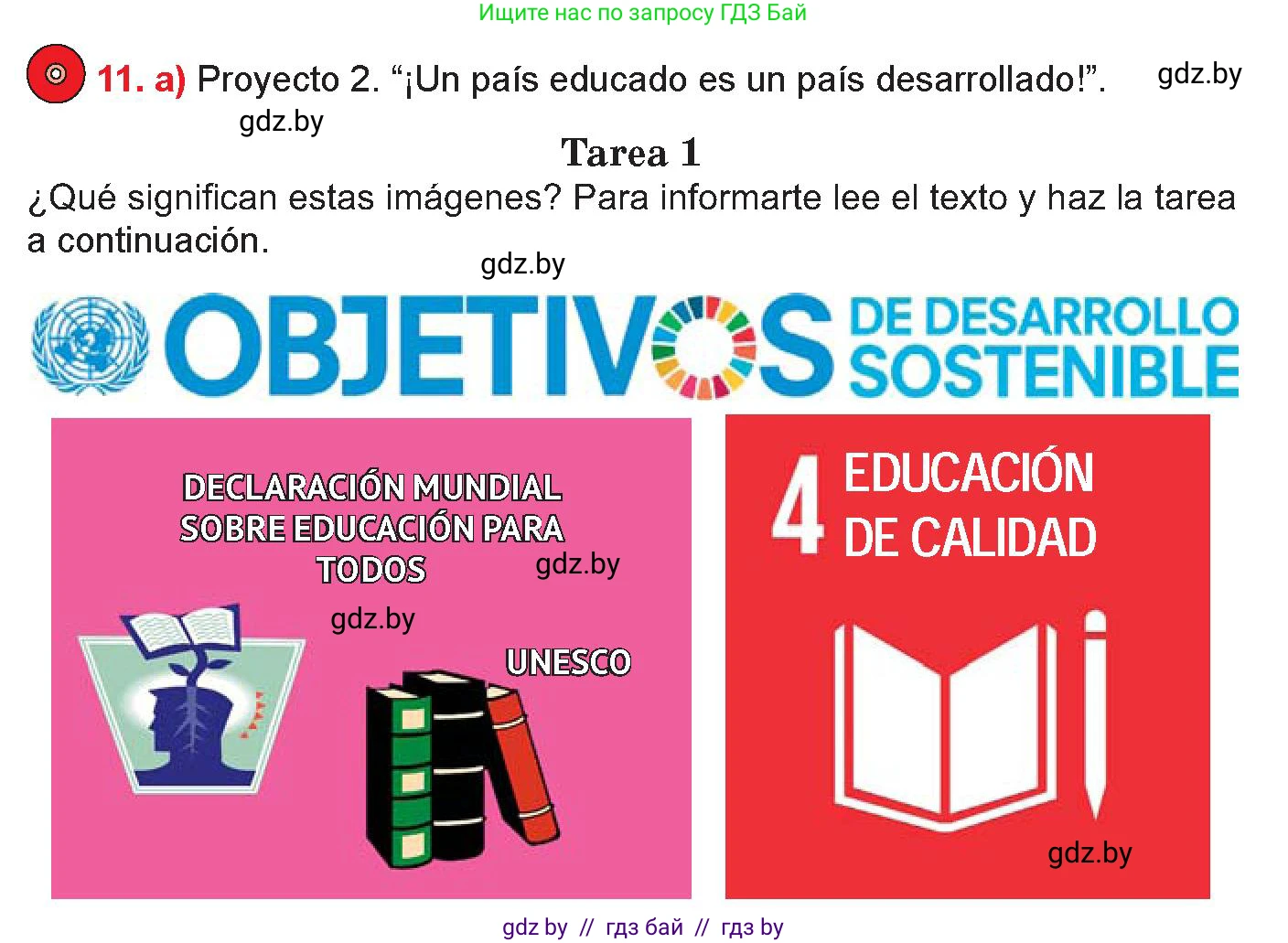 Ищите нас по запросу ГДЗ Бай

11. a) Proyecto 2. “¡Un país educado es un país desarrollado!”. gdz.by

gdz.by

Tarea 1

¿Qué significan estas imágenes? Para informarte lee el texto y haz la tarea a continuación.

gdz.by

OBJETIVOS DE DESARROLLO SOSTENIBLE

DECLARACIÓN MUNDIAL SOBRE EDUCACIÓN PARA TODOS

gdz.by

gdz.by

UNESCO

4 EDUCACIÓN DE CALIDAD

gdz.by

gdz by // гдз бай // гдз by